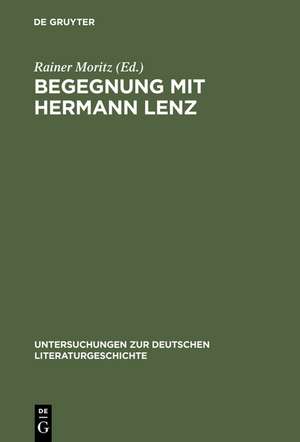 DE GRUYTER

Rainer Moritz (Ed.)

BEGEGNUNG MIT HERMANN LENZ

UNTERSUCHUNGEN ZUR DEUTSCHEN LITERATURGESCHICHTE

DE G